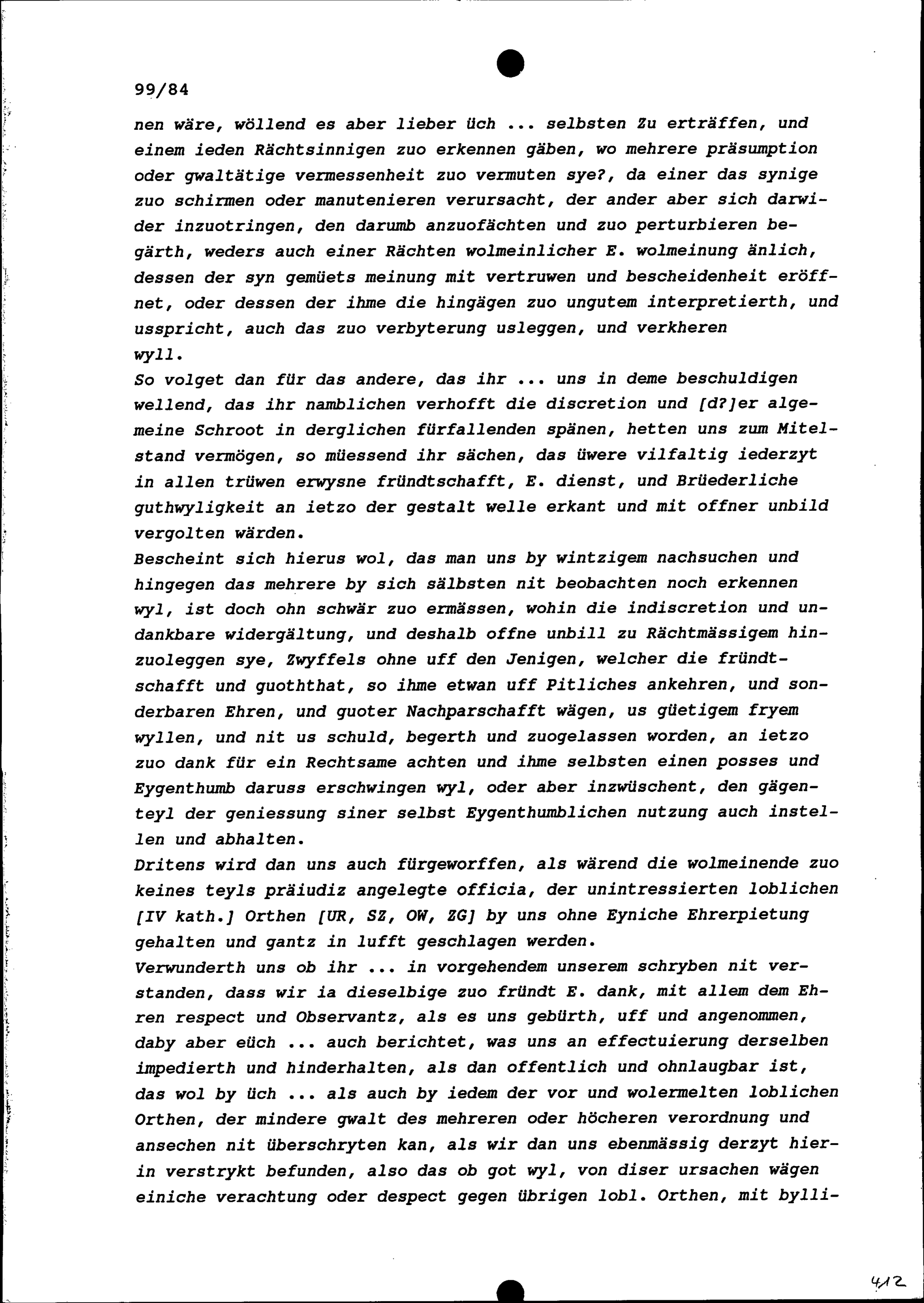 99/84

nen wäre, wöllend es aber lieber üch ... selbsten Zu erträffen, und einem ieden Rächtsinnigen zuo erkennen gäben, wo mehrere präsumption oder gwaltätige vermessenheit zuo vermuten sye?, da einer das synige zuo schirmen oder manutenieren verursacht, der ander aber sich darwider inzuotringen, den darumb anzuofächten und zuo perturbieren begärth, weders auch einer Rächten wolmeinlicher E. wolmeinung änlich, dessen der syn gemüets meinung mit vertruwen und bescheidenheit eröffnet, oder dessen der ihme die hingägen zuo ungutem interpretierth, und usspricht, auch das zuo verbyterung usleggen, und verkheren wyll.

So volget dan für das andere, das ihr ... uns in deme beschuldigen wellend, das ihr namblichen verhofft die discretion und [d?]er algemeine Schroot in derglichen fürfallenden spänen, hetten uns zum Mitelstand vermögen, so müessend ihr sächen, das üwere vilfaltig iederzyt in allen trüwen erwysne fründtschafft, E. dienst, und Brüederliche guthwyligkeit an ietzo der gestalt welle erkant und mit offner unbild vergolten wärden.

Bescheint sich hierus wol, das man uns by wintzigem nachsuchen und hingegen das mehrere by sich sälbsten nit beobachten noch erkennen wyl, ist doch ohn schwär zuo ermässen, wohin die indiscretion und undankbare widergältung, und deshalb offne unbill zu Rächtmässigem hinzuoleggen sye, Zwyffels ohne uff den Jenigen, welcher die fründtschafft und guoththat, so ihme etwan uff Pitliches ankehren, und sonderbaren Ehren, und guoter Nachparschafft wägen, us güetigem fryem wyllen, und nit us schuld, begerth und zuogelassen worden, an ietzo zuo dank für ein Rechtsame achten und ihme selbsten einen posses und Eygenthumb daruss erschwingen wyl, oder aber inzwüschent, den gägenteyl der geniessung siner selbst Eygenthumblichen nutzung auch instellen und abhalten.

Dritens wird dan uns auch fürgeworffen, als wärend die wolmeinende zuo keines teyls präiudiz angelegte officia, der unintressierten loblichen [IV kath.] Orthen [UR, SZ, OW, ZG] by uns ohne Eyniche Ehrerpietung gehalten und gantz in lufft geschlagen werden.

Verwunderth uns ob ihr ... in vorgehendem unserem schryben nit verstanden, dass wir ia dieselbige zuo fründt E. dank, mit allem dem Ehren respect und Observantz, als es uns gebürth, uff und angenommen, daby aber eüch ... auch berichtet, was uns an effectuierung derselben impedierth und hinderhalten, als dan offentlich und ohnlaugbar ist, das wol by üch ... als auch by iedem der vor und wolermelten loblichen Orthen, der mindere gwalt des mehreren oder höcheren verordnung und ansechen nit überschryten kan, als wir dan uns ebenmässig derzyt hierin verstrykt befunden, also das ob got wyl, von diser ursachen wägen einiche verachtung oder despect gegen übrigen lobl. Orthen, mit bylli-

412